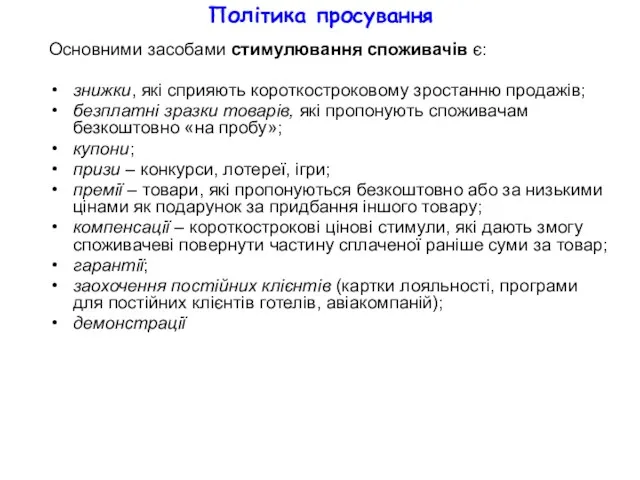 Політика просування

Основними засобами стимулювання споживачів є:

• знижки, які сприяють короткостроковому зростанню продажів;
• безплатні зразки товарів, які пропонують споживачам безкоштовно «на пробу»;
• купони;
• призи – конкурси, лотереї, ігри;
• премії – товари, які пропонуються безкоштовно або за низькими цінами як подарунок за придбання іншого товару;
• компенсації – короткострокові цінові стимули, які дають змогу споживачеві повернути частину сплаченої раніше суми за товар;
• гарантії;
• заохочення постійних клієнтів (картки лояльності, програми для постійних клієнтів готелів, авіакомпаній);
• демонстрації